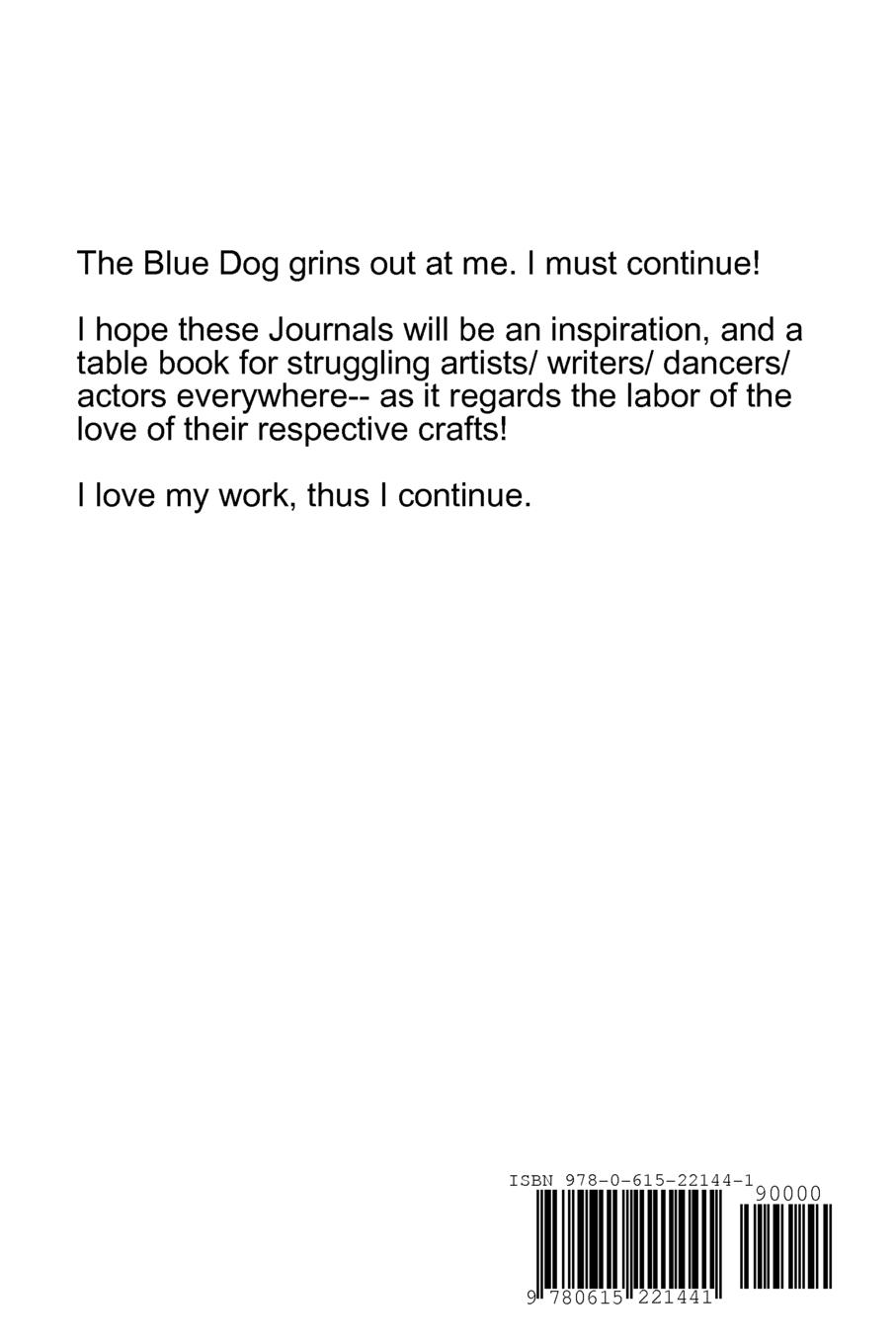 The Blue Dog grins out at me. I must continue!

I hope these Journals will be an inspiration, and a table book for struggling artists/ writers/ dancers/ actors everywhere-- as it regards the labor of the love of their respective crafts!

I love my work, thus I continue.

ISBN 978-0-615-22144-1

90000

9 780615 221441